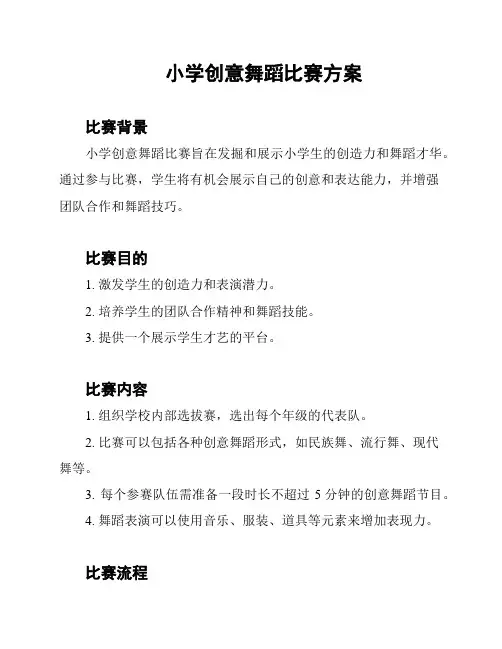 小学创意舞蹈比赛方案

比赛背景

小学创意舞蹈比赛旨在发掘和展示小学生的创造力和舞蹈才华。通过参与比赛，学生将有机会展示自己的创意和表达能力，并增强团队合作和舞蹈技巧。

比赛目的

1. 激发学生的创造力和表演潜力。

2. 培养学生的团队合作精神和舞蹈技能。

3. 提供一个展示学生才艺的平台。

比赛内容

1. 组织学校内部选拔赛，选出每个年级的代表队。

2. 比赛可以包括各种创意舞蹈形式，如民族舞、流行舞、现代舞等。

3. 每个参赛队伍需准备一段时长不超过 5 分钟的创意舞蹈节目。

4. 舞蹈表演可以使用音乐、服装、道具等元素来增加表现力。

比赛流程